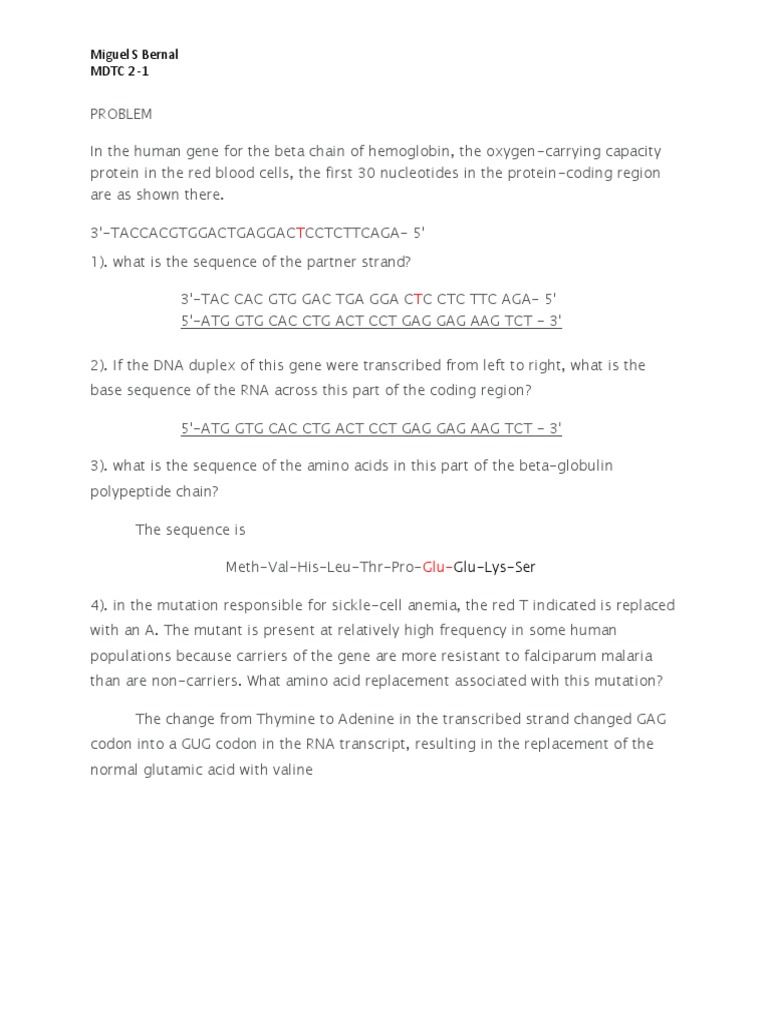 Miguel S Bernal
MDTC 2-1

PROBLEM

In the human gene for the beta chain of hemoglobin, the oxygen-carrying capacity protein in the red blood cells, the first 30 nucleotides in the protein-coding region are as shown there.

3'-TACCACGTGGACTGAGGACTCCTCTTCAGA- 5'

1). what is the sequence of the partner strand?

3'-TAC CAC GTG GAC TGA GGA CTC CTC TTC AGA- 5'
5'-ATG GTG CAC CTG ACT CCT GAG GAG AAG TCT - 3'

2). If the DNA duplex of this gene were transcribed from left to right, what is the base sequence of the RNA across this part of the coding region?

5'-ATG GTG CAC CTG ACT CCT GAG GAG AAG TCT - 3'

3). what is the sequence of the amino acids in this part of the beta-globulin polypeptide chain?

The sequence is

Meth-Val-His-Leu-Thr-Pro-Glu-Glu-Lys-Ser

4). in the mutation responsible for sickle-cell anemia, the red T indicated is replaced with an A. The mutant is present at relatively high frequency in some human populations because carriers of the gene are more resistant to falciparum malaria than are non-carriers. What amino acid replacement associated with this mutation?

The change from Thymine to Adenine in the transcribed strand changed GAG codon into a GUG codon in the RNA transcript, resulting in the replacement of the normal glutamic acid with valine